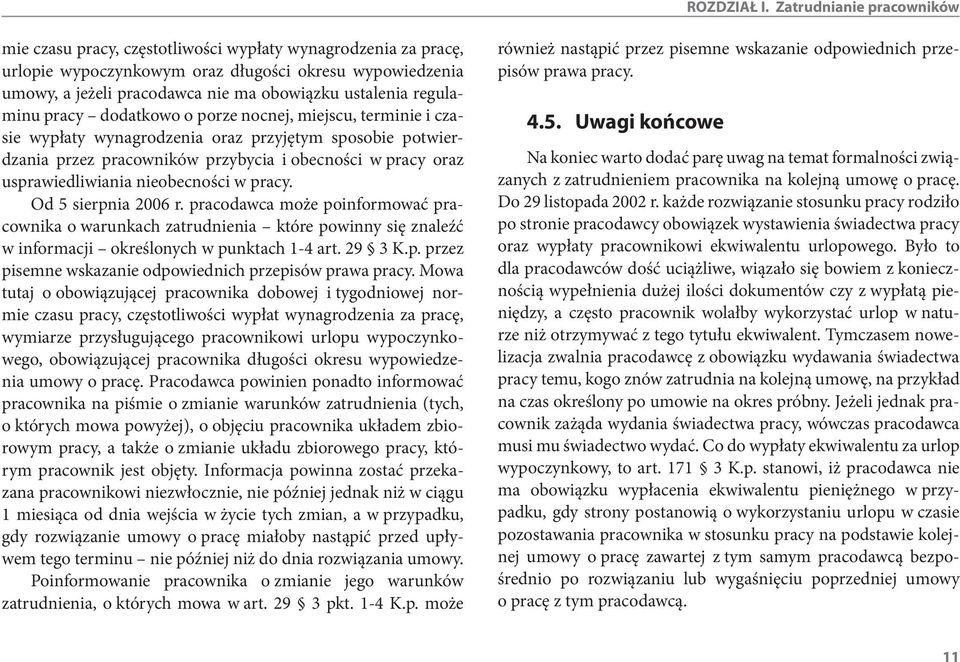 ROZDZIAŁ I. Zatrudnianie pracowników

mie czasu pracy, częstotliwości wypłaty wynagrodzenia za pracę, urlopie wypoczynkowym oraz długości okresu wypowiedzenia umowy, a jeżeli pracodawca nie ma obowiązku ustalenia regulaminu pracy – dodatkowo o porze nocnej, miejscu, terminie i czasie wypłaty wynagrodzenia oraz przyjętym sposobie potwierdzania przez pracowników przybycia i obecności w pracy oraz usprawiedliwiania nieobecności w pracy.

Od 5 sierpnia 2006 r. pracodawca może poinformować pracownika o warunkach zatrudnienia – które powinny się znaleźć w informacji – określonych w punktach 1-4 art. 29 § 3 K.p. przez pisemne wskazanie odpowiednich przepisów prawa pracy. Mowa tutaj o obowiązującej pracownika dobowej i tygodniowej normie czasu pracy, częstotliwości wypłat wynagrodzenia za pracę, wymiarze przysługującego pracownikowi urlopu wypoczynkowego, obowiązującej pracownika długości okresu wypowiedzenia umowy o pracę. Pracodawca powinien ponadto informować pracownika na piśmie o zmianie warunków zatrudnienia (tych, o których mowa powyżej), o objęciu pracownika układem zbiorowym pracy, a także o zmianie układu zbiorowego pracy, którym pracownik jest objęty. Informacja powinna zostać przekazana pracownikowi niezwłocznie, nie później jednak niż w ciągu 1 miesiąca od dnia wejścia w życie tych zmian, a w przypadku, gdy rozwiązanie umowy o pracę miałoby nastąpić przed upływem tego terminu – nie później niż do dnia rozwiązania umowy.

Poinformowanie pracownika o zmianie jego warunków zatrudnienia, o których mowa w art. 29 § 3 pkt. 1-4 K.p. może również nastąpić przez pisemne wskazanie odpowiednich przepisów prawa pracy.

4.5. Uwagi końcowe

Na koniec warto dodać parę uwag na temat formalności związanych z zatrudnieniem pracownika na kolejną umowę o pracę. Do 29 listopada 2002 r. każde rozwiązanie stosunku pracy rodziło po stronie pracodawcy obowiązek wystawienia świadectwa pracy oraz wypłaty pracownikowi ekwiwalentu urlopowego. Było to dla pracodawców dość uciążliwe, wiązało się bowiem z koniecznością wypełnienia dużej ilości dokumentów czy z wypłatą pieniędzy, a często pracownik wolałby wykorzystać urlop w naturze niż otrzymywać z tego tytułu ekwiwalent. Tymczasem nowelizacja zwalnia pracodawcę z obowiązku wydawania świadectwa pracy temu, kogo znów zatrudnia na kolejną umowę, na przykład na czas określony po umowie na okres próbny. Jeżeli jednak pracownik zażąda wydania świadectwa pracy, wówczas pracodawca musi mu świadectwo wydać. Co do wypłaty ekwiwalentu za urlop wypoczynkowy, to art. 171 § 3 K.p. stanowi, iż pracodawca nie ma obowiązku wypłacenia ekwiwalentu pieniężnego w przypadku, gdy strony postanowią o wykorzystaniu urlopu w czasie pozostawania pracownika w stosunku pracy na podstawie kolejnej umowy o pracę zawartej z tym samym pracodawcą bezpośrednio po rozwiązaniu lub wygaśnięciu poprzedniej umowy o pracę z tym pracodawcą.

11